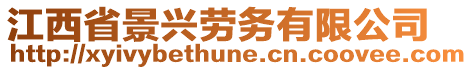 江西省景兴劳务有限公司
http://xyivybethune.cn.coovee.com